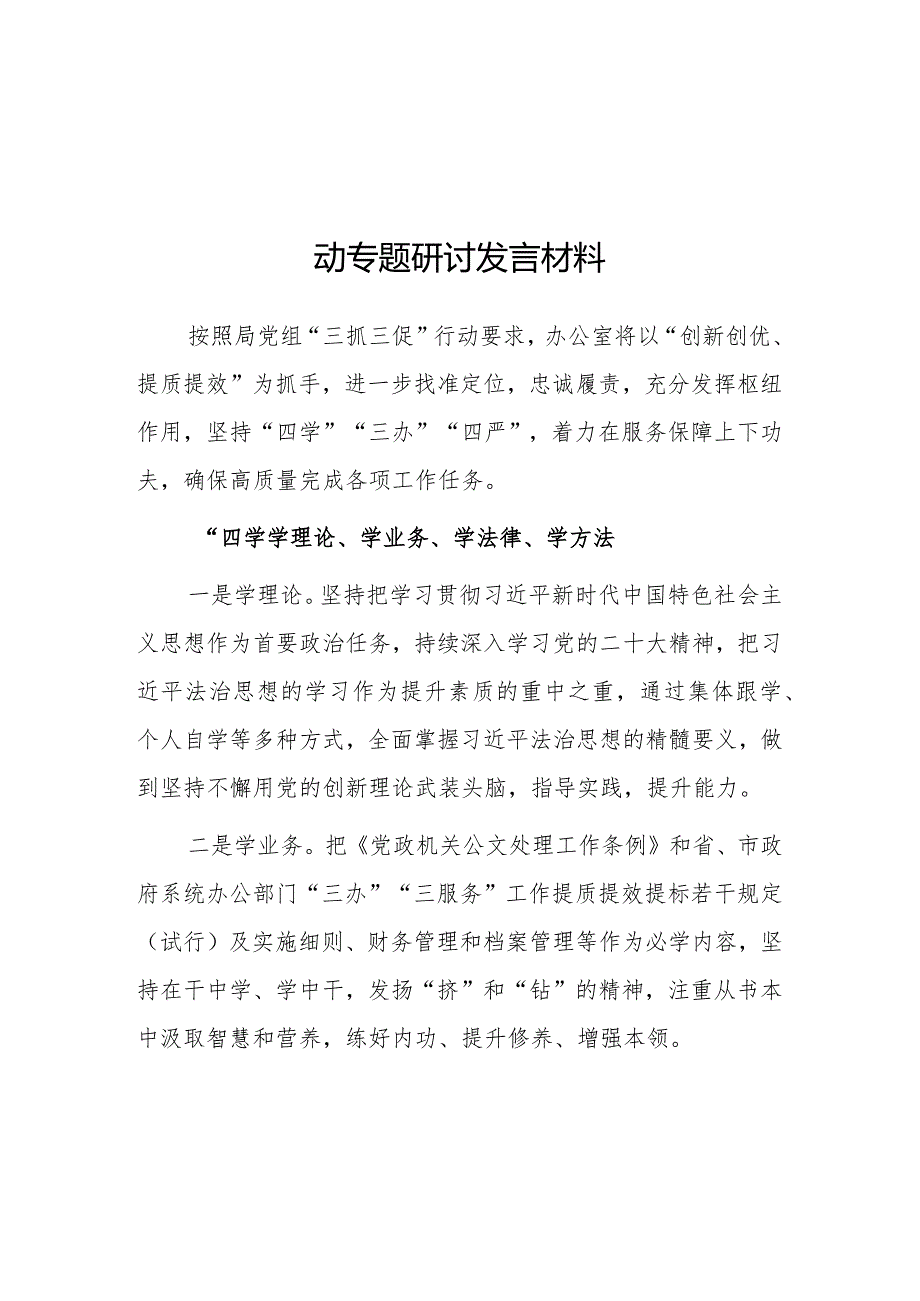 动专题研讨发言材料

按照局党组“三抓三促”行动要求，办公室将以“创新创优、提质提效”为抓手，进一步找准定位，忠诚履责，充分发挥枢纽作用，坚持“四学”“三办”“四严”，着力在服务保障上下功夫，确保高质量完成各项工作任务。

“四学学理论、学业务、学法律、学方法

一是学理论。坚持把学习贯彻习近平新时代中国特色社会主义思想作为首要政治任务，持续深入学习党的二十大精神，把习近平法治思想的学习作为提升素质的重中之重，通过集体跟学、个人自学等多种方式，全面掌握习近平法治思想的精髓要义，做到坚持不懈用党的创新理论武装头脑，指导实践，提升能力。

二是学业务。把《党政机关公文处理工作条例》和省、市政府系统办公部门“三办”“三服务”工作提质提效提标若干规定（试行）及实施细则、财务管理和档案管理等作为必学内容，坚持在干中学、学中干，发扬“挤”和“钻”的精神，注重从书本中汲取智慧和营养，练好内功、提升修养、增强本领。